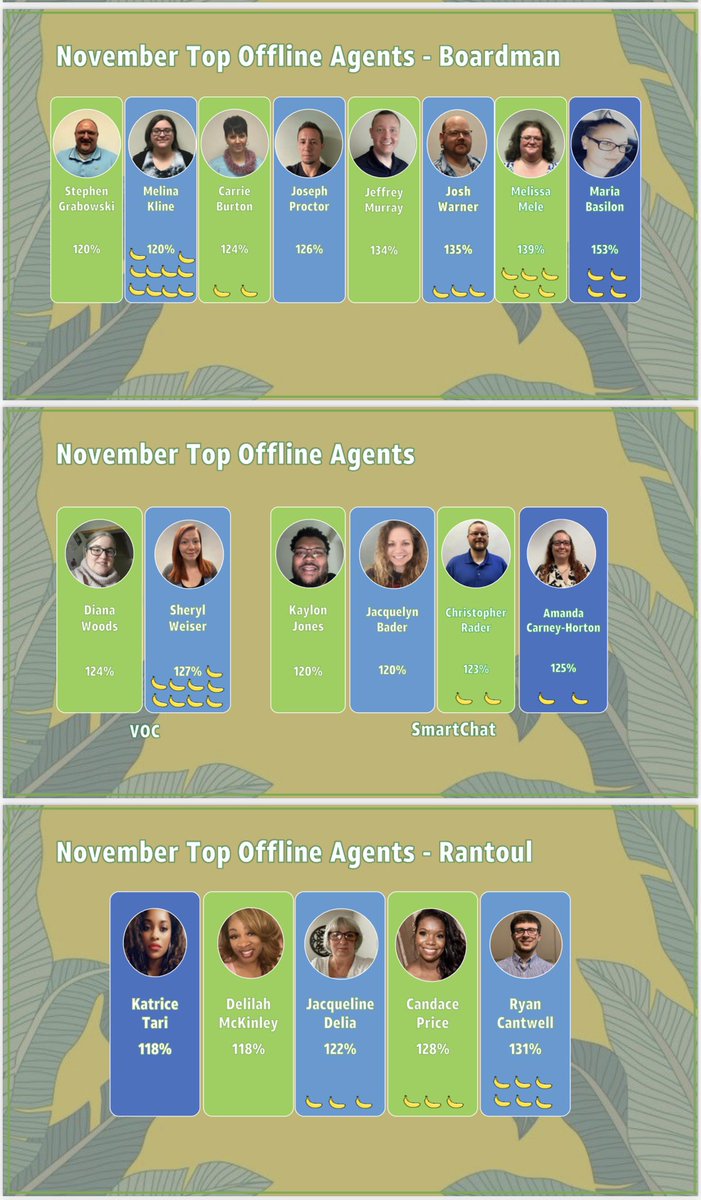 November Top Offline Agents - Boardman

Stephen Grabowski
120%

Melina Kline
120%

Carrie Burton
124%

Joseph Proctor
126%

Jeffrey Murray
134%

Josh Warner
135%

Melissa Mele
139%

Maria Basilon
153%

November Top Offline Agents

Diana Woods
124%

Sheryl Weiser
127%

VOC

Kaylon Jones
120%

Jacquelyn Bader
120%

Christopher Rader
123%

Amanda Carney-Horton
125%

SmartChat

November Top Offline Agents - Rantoul

Katrice Tari
118%

Delilah McKinley
118%

Jacqueline Delia
122%

Candace Price
128%

Ryan Cantwell
131%